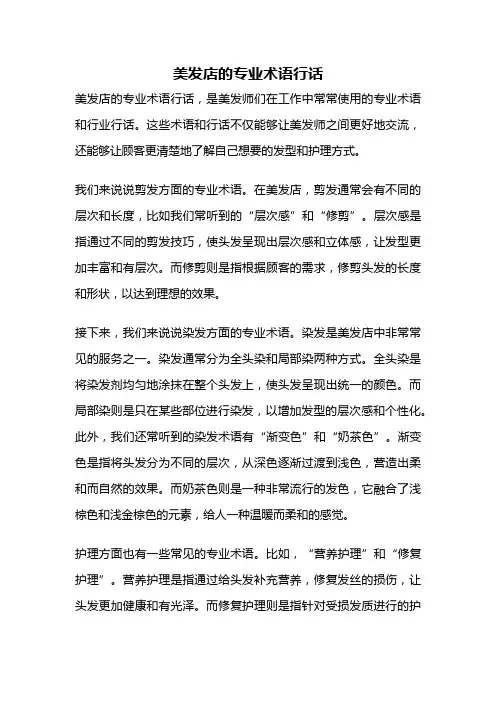 美发店的专业术语行话

美发店的专业术语行话，是美发师们在工作中常常使用的专业术语和行业行话。这些术语和行话不仅能够让美发师之间更好地交流，还能够让顾客更清楚地了解自己想要的发型和护理方式。

我们来说说剪发方面的专业术语。在美发店，剪发通常会有不同的层次和长度，比如我们常听到的“层次感”和“修剪”。层次感是指通过不同的剪发技巧，使头发呈现出层次感和立体感，让发型更加丰富和有层次。而修剪则是指根据顾客的需求，修剪头发的长度和形状，以达到理想的效果。

接下来，我们来说说染发方面的专业术语。染发是美发店中非常常见的服务之一。染发通常分为全头染和局部染两种方式。全头染是将染发剂均匀地涂抹在整个头发上，使头发呈现出统一的颜色。而局部染则是只在某些部位进行染发，以增加发型的层次感和个性化。此外，我们还常听到的染发术语有“渐变色”和“奶茶色”。渐变色是指将头发分为不同的层次，从深色逐渐过渡到浅色，营造出柔和而自然的效果。而奶茶色则是一种非常流行的发色，它融合了浅棕色和浅金棕色的元素，给人一种温暖而柔和的感觉。

护理方面也有一些常见的专业术语。比如，“营养护理”和“修复护理”。营养护理是指通过给头发补充营养，修复发丝的损伤，让头发更加健康和有光泽。而修复护理则是指针对受损发质进行的护